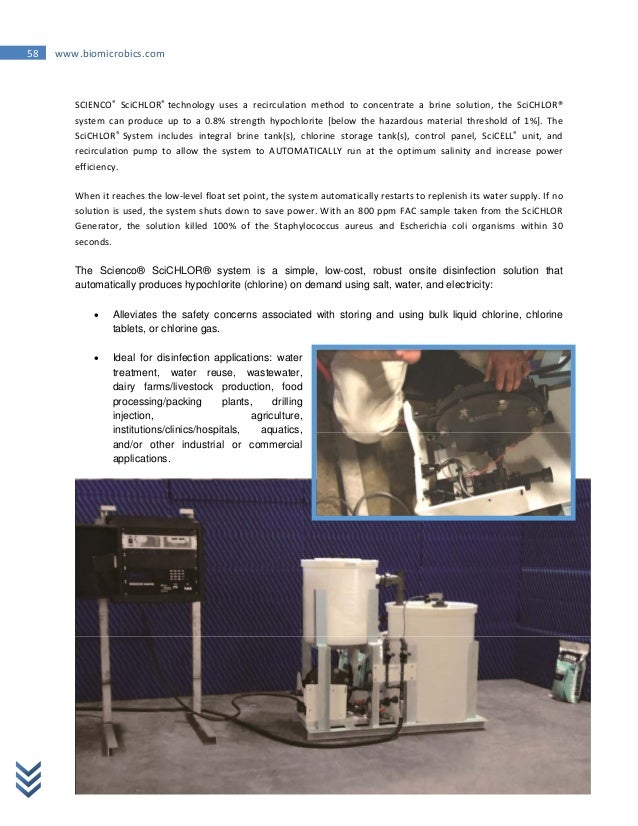 58 www.biomicrobics.com

SCIENCO® SciCHLOR® technology uses a recirculation method to concentrate a brine solution, the SciCHLOR® system can produce up to a 0.8% strength hypochlorite [below the hazardous material threshold of 1%]. The SciCHLOR® System includes integral brine tank(s), chlorine storage tank(s), control panel, SciCELL® unit, and recirculation pump to allow the system to AUTOMATICALLY run at the optimum salinity and increase power efficiency.

When it reaches the low-level float set point, the system automatically restarts to replenish its water supply. If no solution is used, the system shuts down to save power. With an 800 ppm FAC sample taken from the SciCHLOR Generator, the solution killed 100% of the Staphylococcus aureus and Escherichia coli organisms within 30 seconds.

The Scienco® SciCHLOR® system is a simple, low-cost, robust onsite disinfection solution that automatically produces hypochlorite (chlorine) on demand using salt, water, and electricity:

• Alleviates the safety concerns associated with storing and using bulk liquid chlorine, chlorine tablets, or chlorine gas.

• Ideal for disinfection applications: water treatment, water reuse, wastewater, dairy farms/livestock production, food processing/packing plants, drilling injection, agriculture, institutions/clinics/hospitals, aquatics, and/or other industrial or commercial applications.